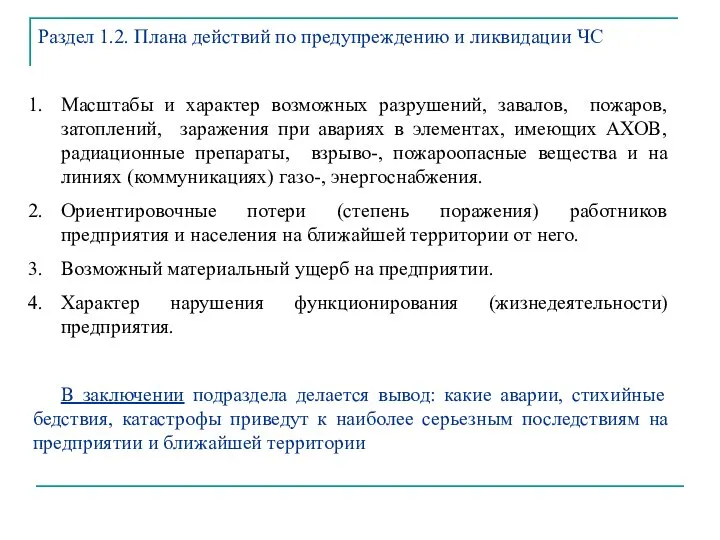 Раздел 1.2. Плана действий по предупреждению и ликвидации ЧС

1. Масштабы и характер возможных разрушений, завалов, пожаров, затоплений, заражения при авариях в элементах, имеющих АХОВ, радиационные препараты, взрыво-, пожароопасные вещества и на линиях (коммуникациях) газо-, энергоснабжения.

2. Ориентировочные потери (степень поражения) работников предприятия и населения на ближайшей территории от него.

3. Возможный материальный ущерб на предприятии.

4. Характер нарушения функционирования (жизнедеятельности) предприятия.

В заключении подраздела делается вывод: какие аварии, стихийные бедствия, катастрофы приведут к наиболее серьезным последствиям на предприятии и ближайшей территории